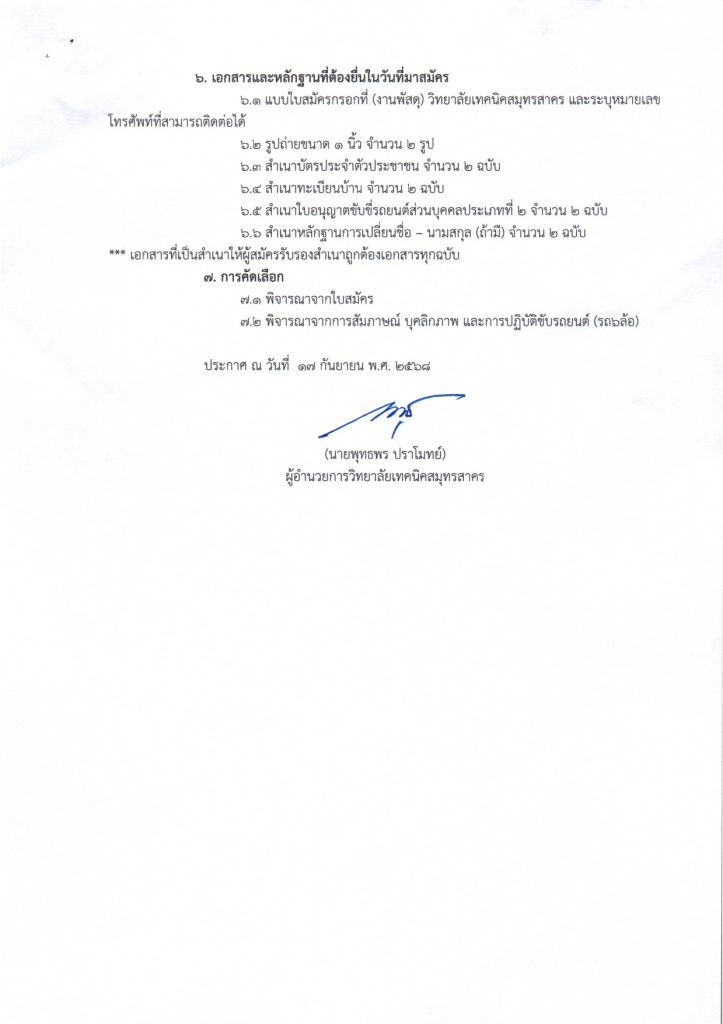 ๖. เอกสารและหลักฐานที่ต้องยื่นในวันที่มาสมัคร

๖.๑ แบบใบสมัครกรอกที่ (งานพัสดุ) วิทยาลัยเทคนิคสมุทรสาคร และระบุหมายเลขโทรศัพท์ที่สามารถติดต่อได้

๖.๒ รูปถ่ายขนาด ๑ นิ้ว จำนวน ๒ รูป

๖.๓ สำเนาบัตรประจำตัวประชาชน จำนวน ๒ ฉบับ

๖.๔ สำเนาทะเบียนบ้าน จำนวน ๒ ฉบับ

๖.๕ สำเนาใบอนุญาตขับขี่รถยนต์ส่วนบุคคลประเภทที่ ๒ จำนวน ๒ ฉบับ

๖.๖ สำเนาหลักฐานการเปลี่ยนชื่อ – นามสกุล (ถ้ามี) จำนวน ๒ ฉบับ

*** เอกสารที่เป็นสำเนาให้ผู้สมัครรับรองสำเนาถูกต้องเอกสารทุกฉบับ

๗. การคัดเลือก

๗.๑ พิจารณาจากใบสมัคร

๗.๒ พิจารณาจากการสัมภาษณ์ บุคลิกภาพ และการปฏิบัติขับรถยนต์ (รถ๖ล้อ)

ประกาศ ณ วันที่ ๑๗ กันยายน พ.ศ. ๒๕๖๘

(นายพุทธพร ปราโมทย์)
ผู้อำนวยการวิทยาลัยเทคนิคสมุทรสาคร